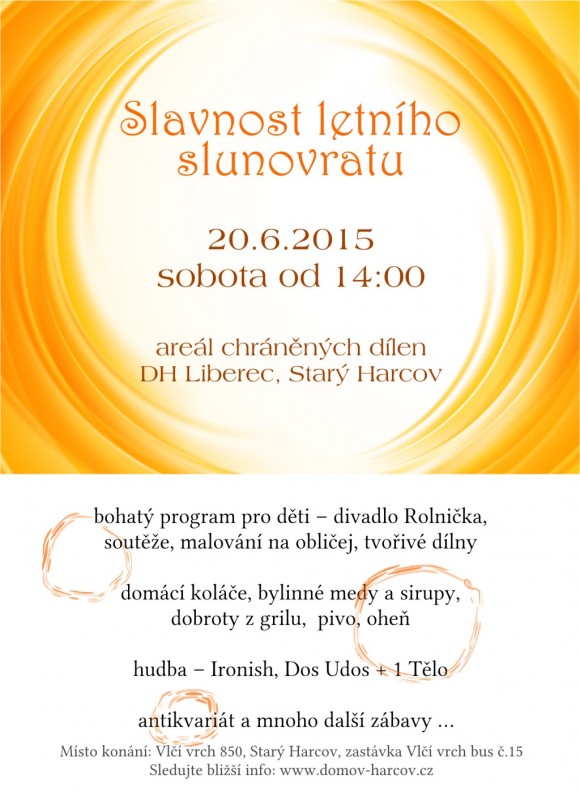 Slavnost letního slunovratu

20.6.2015
sobota od 14:00

areál chráněných dílen
DH Liberec, Starý Harcov

bohatý program pro děti – divadlo Rolnička, soutěže, malování na obličej, tvořivé dílny

domácí koláče, bylinné medy a sirupy, dobroty z grilu, pivo, oheň

hudba – Ironish, Dos Udos + 1 Tělo

antikvariát a mnoho další zábavy ...

Místo konání: Vlčí vrch 850, Starý Harcov, zastávka Vlčí vrch bus č.15
Sledujte bližší info: www.domov-harcov.cz